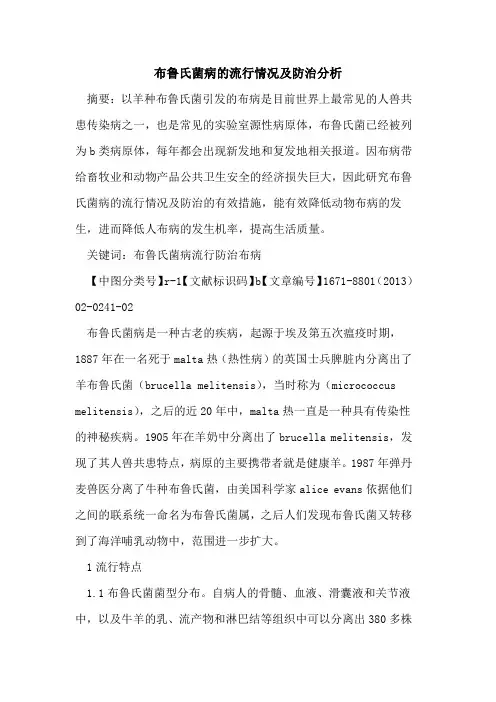 布鲁氏菌病的流行情况及防治分析

摘要：以羊种布鲁氏菌引发的布病是目前世界上最常见的人兽共患传染病之一，也是常见的实验室源性病原体，布鲁氏菌已经被列为b类病原体，每年都会出现新发地和复发地相关报道。因布病带给畜牧业和动物产品公共卫生安全的经济损失巨大，因此研究布鲁氏菌病的流行情况及防治的有效措施，能有效降低动物布病的发生，进而降低人布病的发生机率，提高生活质量。

关键词：布鲁氏菌病流行防治布病

【中图分类号】r-1【文献标识码】b【文章编号】1671-8801（2013）02-0241-02

布鲁氏菌病是一种古老的疾病，起源于埃及第五次瘟疫时期，1887年在一名死于malta热（热性病）的英国士兵脾脏内分离出了羊布鲁氏菌（brucella melitensis），当时称为（micrococcus melitensis），之后的近20年中，malta热一直是一种具有传染性的神秘疾病。1905年在羊奶中分离出了brucella melitensis，发现了其人兽共患特点，病原的主要携带者就是健康羊。1987年弹丹麦兽医分离了牛种布鲁氏菌，由美国科学家alice evans依据他们之间的联系统一命名为布鲁氏菌属，之后人们发现布鲁氏菌又转移到了海洋哺乳动物中，范围进一步扩大。

1流行特点

1.1布鲁氏菌菌型分布。自病人的骨髓、血液、滑囊液和关节液中，以及牛羊的乳、流产物和淋巴结等组织中可以分离出380多株